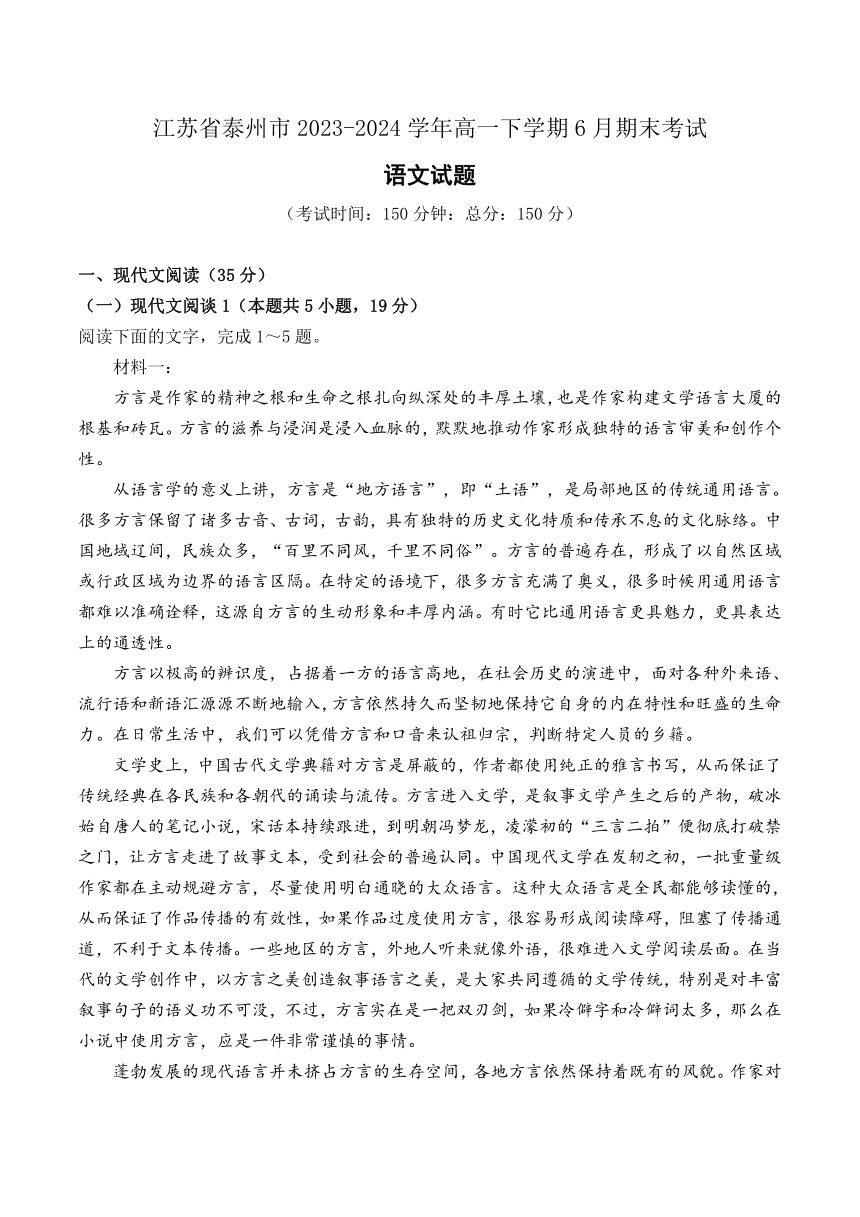 江苏省泰州市 2023-2024 学年高一下学期 6 月期末考试

语文试题

（考试时间：150 分钟：总分：150 分）

一、现代文阅读（35 分）

（一）现代文阅谈 1（本题共 5 小题，19 分）

阅读下面的文字，完成 1～5 题。

材料一：

方言是作家的精神之根和生命之根扎向纵深处的丰厚土壤，也是作家构建文学语言大厦的根基和砖瓦。方言的滋养与浸润是浸入血脉的，默默地推动作家形成独特的语言审美和创作个性。

从语言学的意义上讲，方言是“地方语言”，即“土语”，是局部地区的传统通用语言。很多方言保留了诸多古音、古词，古韵，具有独特的历史文化特质和传承不息的文化脉络。中国地域辽阔，民族众多，“百里不同风，千里不同俗”。方言的普遍存在，形成了以自然区域或行政区域为边界的语言区隔。在特定的语境下，很多方言充满了奥义，很多时候用通用语言都难以准确诠释，这源自方言的生动形象和丰厚内涵。有时它比通用语言更具魅力，更具表达上的通透性。

方言以极高的辨识度，占据着一方的语言高地，在社会历史的演进中，面对各种外来语、流行语和新语汇源源不断地输入，方言依然持久而坚韧地保持它自身的内在特性和旺盛的生命力。在日常生活中，我们可以凭借方言和口音来认祖归宗，判断特定人员的乡籍。

文学史上，中国古代文学典籍对方言是屏蔽的，作者都使用纯正的雅言书写，从而保证了传统经典在各民族和各朝代的诵读与流传。方言进入文学，是叙事文学产生之后的产物，破冰始自唐人的笔记小说，宋话本持续跟进，到明朝冯梦龙，凌濛初的“三言二拍”便彻底打破禁之门，让方言走进了故事文本，受到社会的普遍认同。中国现代文学在发轫之初，一批重量级作家都在主动规避方言，尽量使用明白通晓的大众语言。这种大众语言是全民都能够读懂的，从而保证了作品传播的有效性，如果作品过度使用方言，很容易形成阅读障碍，阻塞了传播通道，不利于文本传播。一些地区的方言，外地人听来就像外语，很难进入文学阅读层面。在当代的文学创作中，以方言之美创造叙事语言之美，是大家共同遵循的文学传统，特别是对丰富叙事句子的语义功不可没，不过，方言实在是一把双刃剑，如果冷僻字和冷僻词太多，那么在小说中使用方言，应是一件非常谨慎的事情。

蓬勃发展的现代语言并未挤占方言的生存空间，各地方言依然保持着既有的风貌。作家对